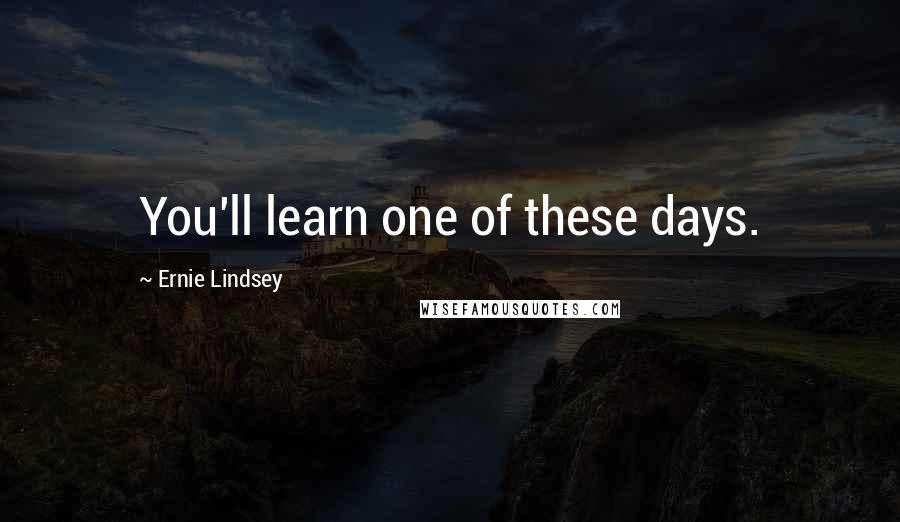 You'll learn one of these days.

~ Ernie Lindsey

WISEFAMOUSQUOTES.COM